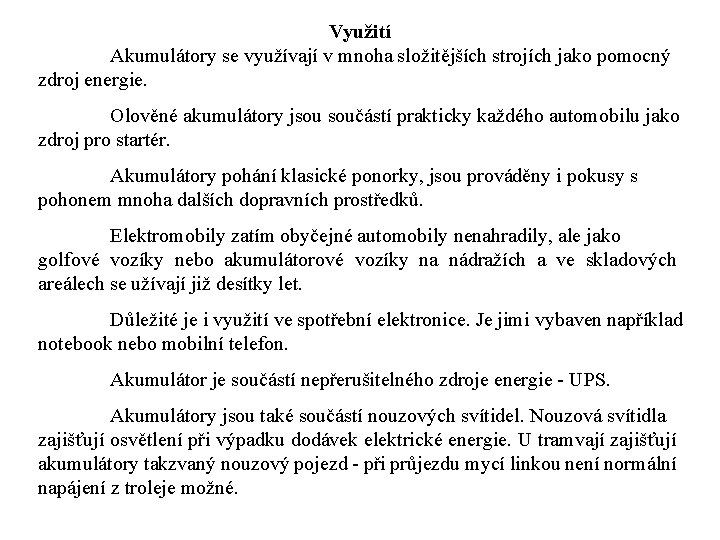 Využití

Akumulátory se využívají v mnoha složitějších strojích jako pomocný zdroj energie.

Olověné akumulátory jsou součástí prakticky každého automobilu jako zdroj pro startér.

Akumulátory pohání klasické ponorky, jsou prováděny i pokusy s pohonem mnoha dalších dopravních prostředků.

Elektromobily zatím obyčejné automobily nenahradily, ale jako golfové vozíky nebo akumulátorové vozíky na nádražích a ve skladových areálech se užívají již desítky let.

Důležité je i využití ve spotřební elektronice. Je jimi vybaven například notebook nebo mobilní telefon.

Akumulátor je součástí nepřerušitelného zdroje energie - UPS.

Akumulátory jsou také součástí nouzových svítidel. Nouzová svítidla zajišťují osvětlení při výpadku dodávek elektrické energie. U tramvají zajišťují akumulátory takzvaný nouzový pojezd - při průjezdu mycí linkou není normální napájení z troleje možné.